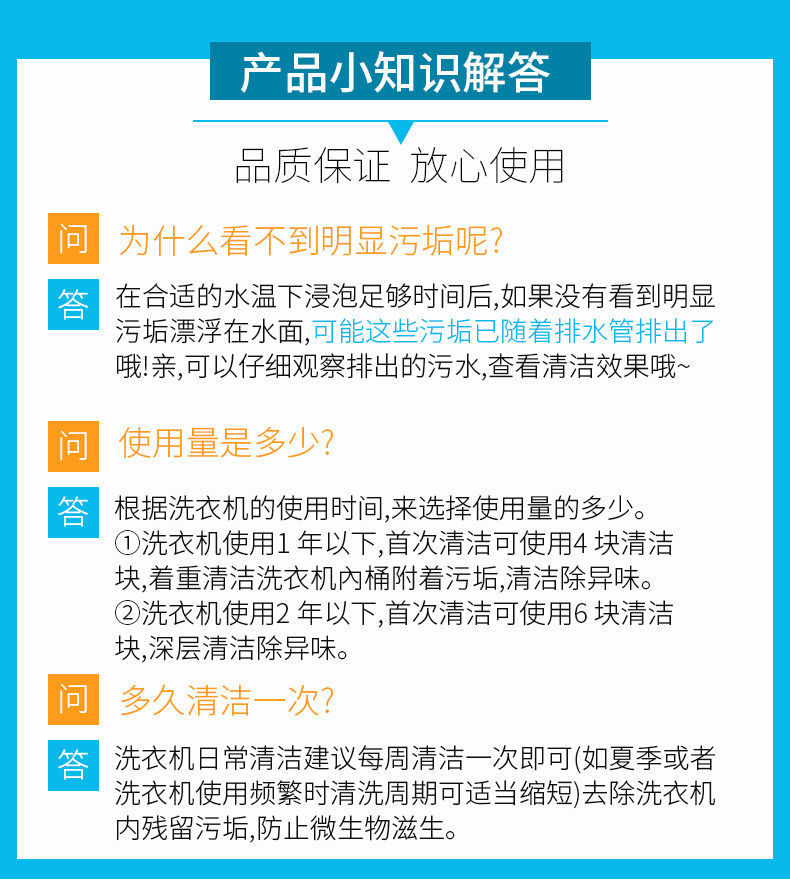 产品小知识解答

品质保证 放心使用

问 为什么看不到明显污垢呢?

答 在合适的水温下浸泡足够时间后,如果没有看到明显污垢漂浮在水面,可能这些污垢已随着排水管排出了哦!亲,可以仔细观察排出的污水,查看清洁效果哦~

问 使用量是多少?

答 根据洗衣机的使用时间,来选择使用量的多少。
①洗衣机使用1 年以下,首次清洁可使用4 块清洁块,着重清洁洗衣机内桶附着污垢,清洁除异味。
②洗衣机使用2 年以下,首次清洁可使用6 块清洁块,深层清洁除异味。

问 多久清洁一次?

答 洗衣机日常清洁建议每周清洁一次即可(如夏季或者洗衣机使用频繁时清洗周期可适当缩短)去除洗衣机内残留污垢,防止微生物滋生。